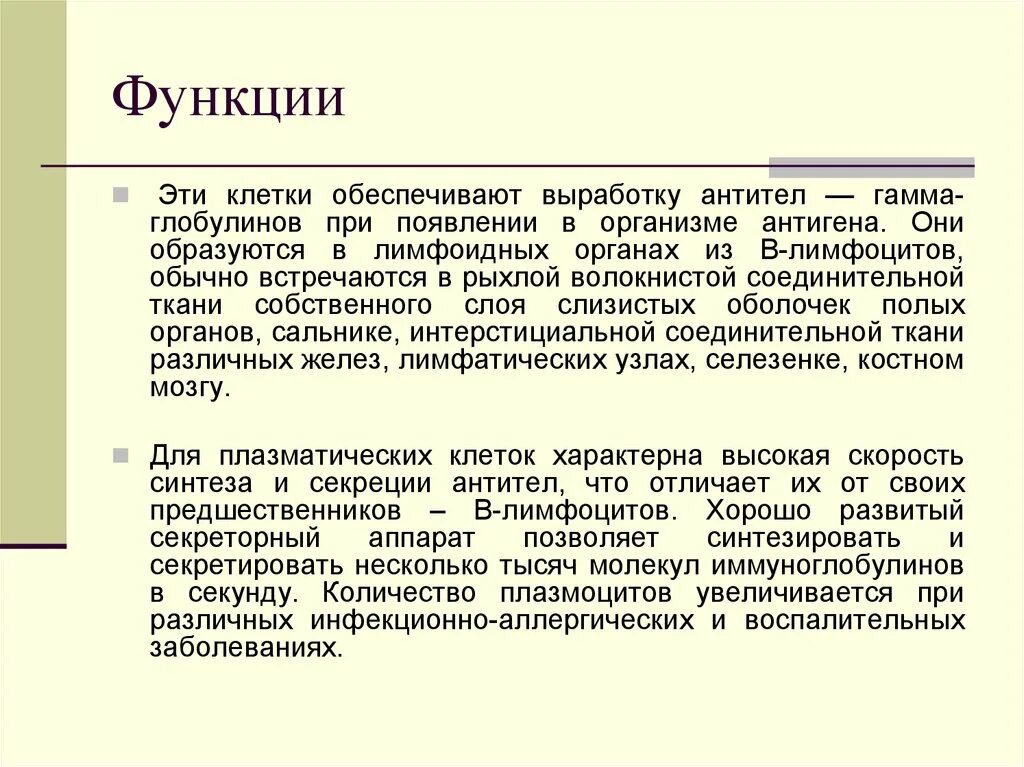 Функции

Эти клетки обеспечивают выработку антител — гамма-глобулинов при появлении в организме антигена. Они образуются в лимфоидных органах из В-лимфоцитов, обычно встречаются в рыхлой волокнистой соединительной ткани собственного слоя слизистых оболочек полых органов, сальнике, интерстициальной соединительной ткани различных желез, лимфатических узлах, селезенке, костном мозгу.

Для плазматических клеток характерна высокая скорость синтеза и секреции антител, что отличает их от своих предшественников – В-лимфоцитов. Хорошо развитый секреторный аппарат позволяет синтезировать и секретировать несколько тысяч молекул иммуноглобулинов в секунду. Количество плазмоцитов увеличивается при различных инфекционно-аллергических и воспалительных заболеваниях.